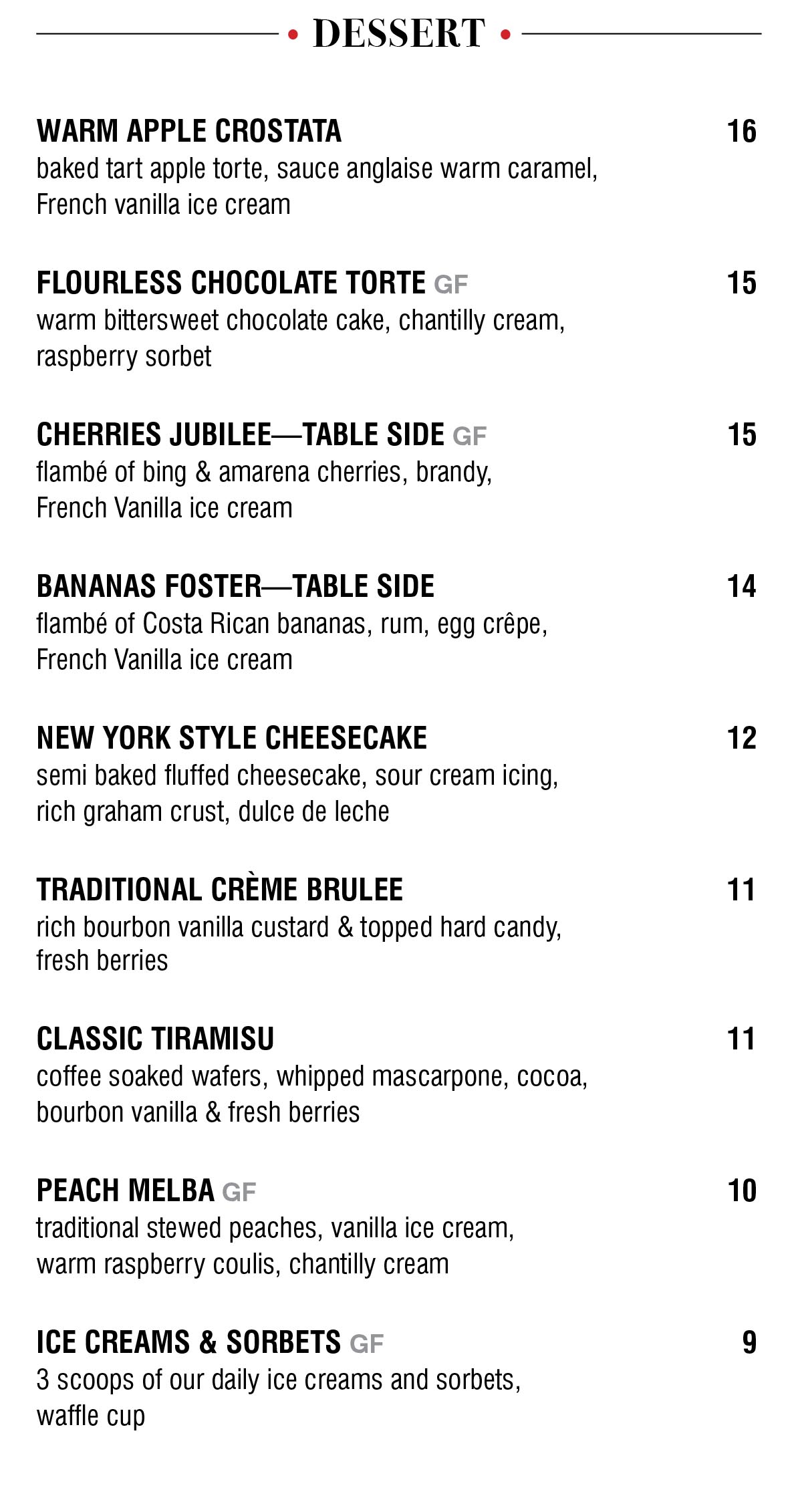 • DESSERT •

WARM APPLE CROSTATA 16
baked tart apple torte, sauce anglaise warm caramel, French vanilla ice cream

FLOURLESS CHOCOLATE TORTE GF 15
warm bittersweet chocolate cake, chantilly cream, raspberry sorbet

CHERRIES JUBILEE—TABLE SIDE GF 15
flambé of bing & amarena cherries, brandy, French Vanilla ice cream

BANANAS FOSTER—TABLE SIDE 14
flambé of Costa Rican bananas, rum, egg crêpe, French Vanilla ice cream

NEW YORK STYLE CHEESECAKE 12
semi baked fluffed cheesecake, sour cream icing, rich graham crust, dulce de leche

TRADITIONAL CRÈME BRULEE 11
rich bourbon vanilla custard & topped hard candy, fresh berries

CLASSIC TIRAMISU 11
coffee soaked wafers, whipped mascarpone, cocoa, bourbon vanilla & fresh berries

PEACH MELBA GF 10
traditional stewed peaches, vanilla ice cream, warm raspberry coulis, chantilly cream

ICE CREAMS & SORBETS GF 9
3 scoops of our daily ice creams and sorbets, waffle cup